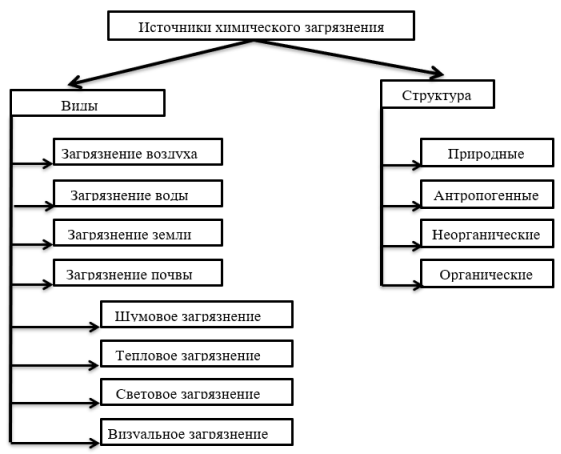 Источники химического загрязнения

Виды

Загрязнение воздуха

Загрязнение воды

Загрязнение земли

Загрязнение почвы

Шумовое загрязнение

Тепловое загрязнение

Световое загрязнение

Визуальное загрязнение

Структура

Природные

Антропогенные

Неорганические

Органические